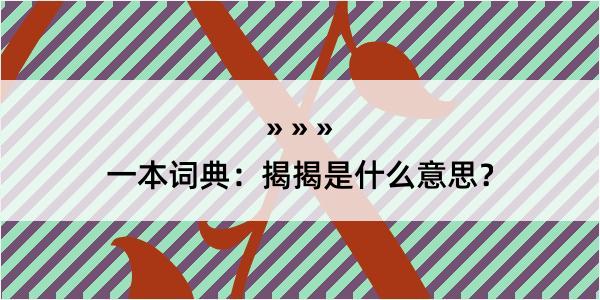 » » »

一本词典：揭揭是什么意思？